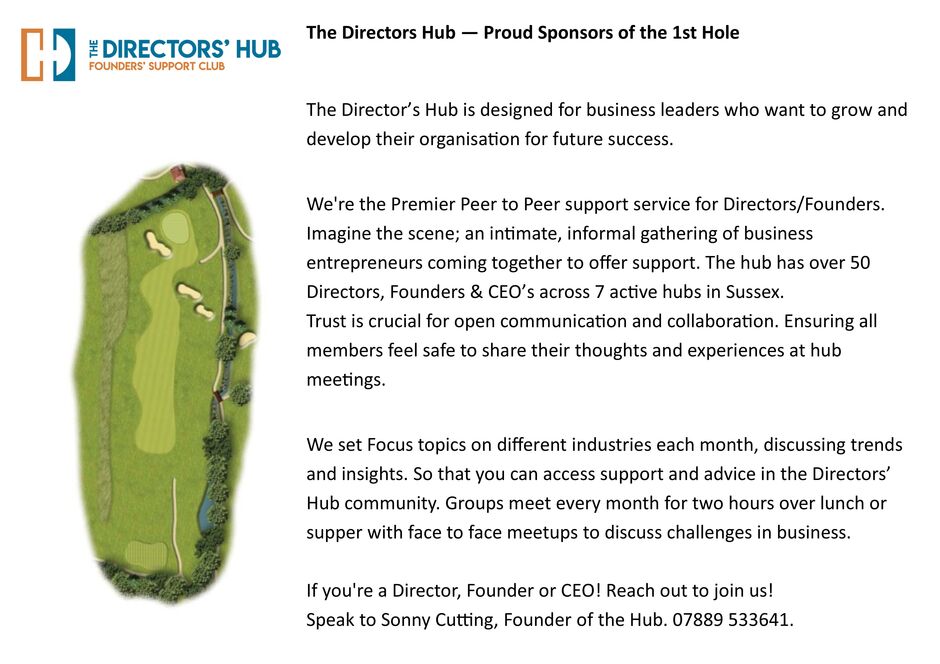 THE DIRECTORS' HUB
FOUNDERS' SUPPORT CLUB

The Directors Hub — Proud Sponsors of the 1st Hole

The Director's Hub is designed for business leaders who want to grow and develop their organisation for future success.

We're the Premier Peer to Peer support service for Directors/Founders. Imagine the scene; an intimate, informal gathering of business entrepreneurs coming together to offer support. The hub has over 50 Directors, Founders & CEO's across 7 active hubs in Sussex.
Trust is crucial for open communication and collaboration. Ensuring all members feel safe to share their thoughts and experiences at hub meetings.

We set Focus topics on different industries each month, discussing trends and insights. So that you can access support and advice in the Directors' Hub community. Groups meet every month for two hours over lunch or supper with face to face meetups to discuss challenges in business.

If you're a Director, Founder or CEO! Reach out to join us!
Speak to Sonny Cutting, Founder of the Hub. 07889 533641.